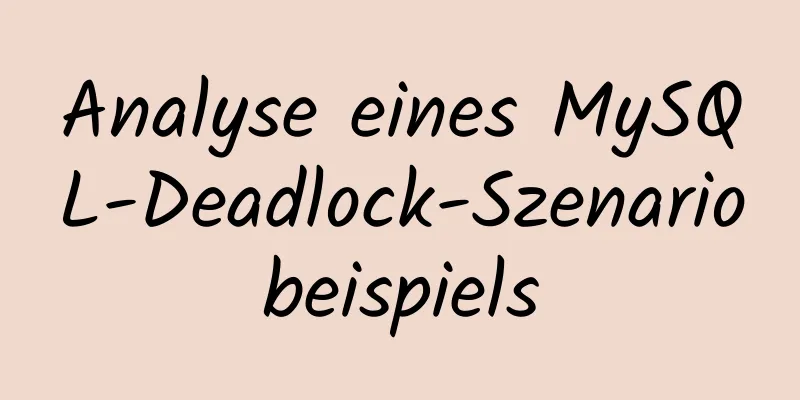 Analyse eines MySQL-Deadlock-Szenariobeispiels